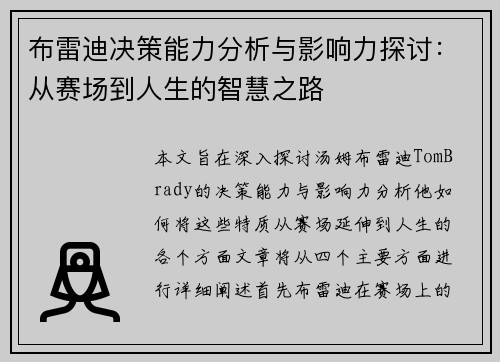 布雷迪决策能力分析与影响力探讨：从赛场到人生的智慧之路

本文旨在深入探讨汤姆布雷迪TomBrady的决策能力与影响力分析他如何将这些特质从赛场延伸到人生的各个方面文章将从四个主要方面进行详细阐述首先布雷迪在赛场上的